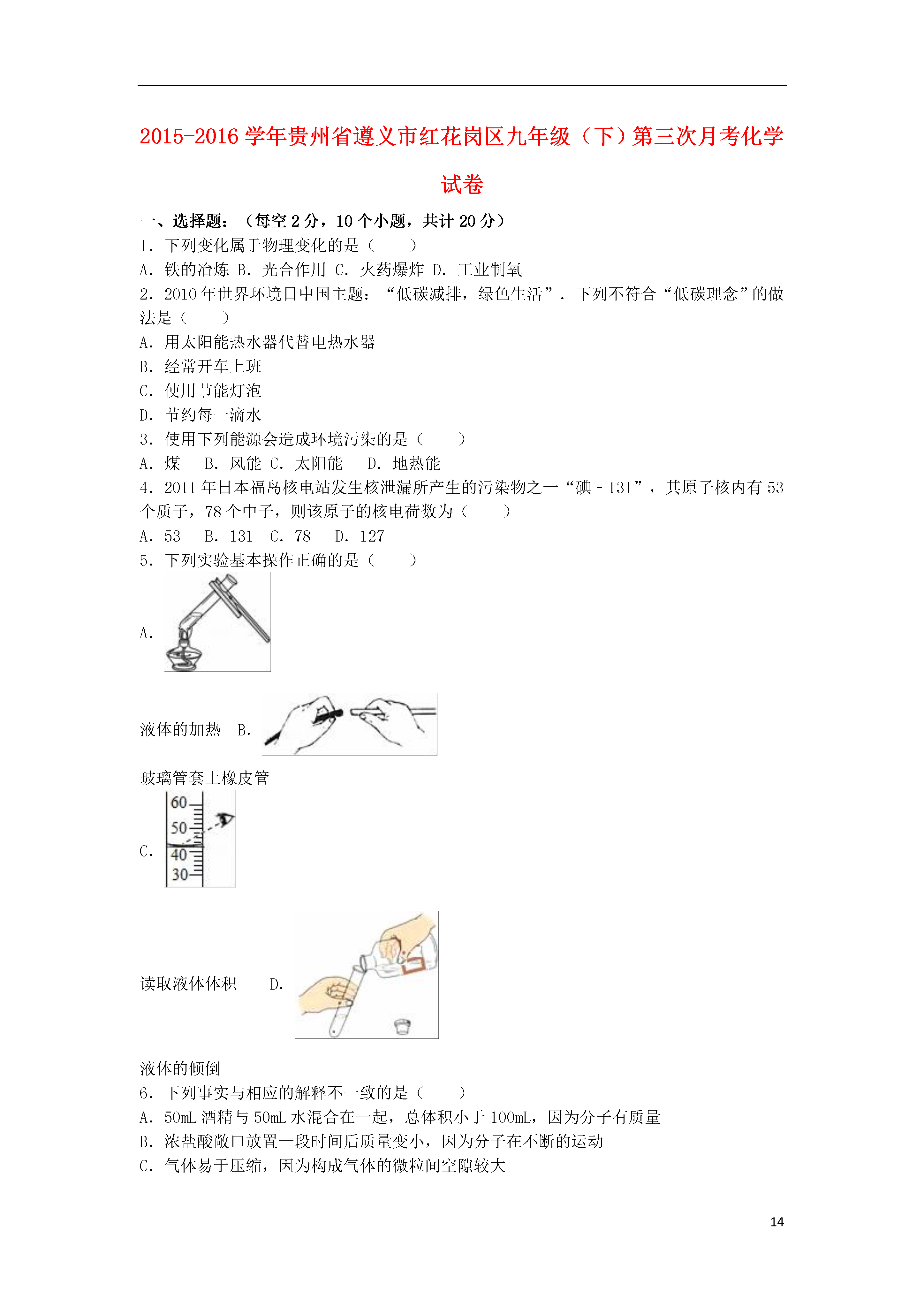 2015-2016 学年贵州省遵义市红花岗区九年级（下）第三次月考化学试卷

一、选择题：（每空 2 分，10 个小题，共计 20 分）

1．下列变化属于物理变化的是（　　）

A．铁的冶炼 B．光合作用 C．火药爆炸 D．工业制氧

2．2010 年世界环境日中国主题：“低碳减排，绿色生活”．下列不符合“低碳理念”的做法是（　　）

A．用太阳能热水器代替电热水器

B．经常开车上班

C．使用节能灯泡

D．节约每一滴水

3．使用下列能源会造成环境污染的是（　　）

A．煤　　B．风能 C．太阳能　　D．地热能

4．2011 年日本福岛核电站发生核泄漏所产生的污染物之一“碘－131”，其原子核内有 53 个质子，78 个中子，则该原子的核电荷数为（　　）

A．53　　B．131　　C．78　　D．127

5．下列实验基本操作正确的是（　　）

A．

液体的加热　B．

玻璃管套上橡皮管

60
50
40
30

C．

读取液体体积　　D．

液体的倾倒

6．下列事实与相应的解释不一致的是（　　）

A．50mL 酒精与 50mL 水混合在一起，总体积小于 100mL，因为分子有质量

B．浓盐酸敞口放置一段时间后质量变小，因为分子在不断的运动

C．气体易于压缩，因为构成气体的微粒间空隙较大

14